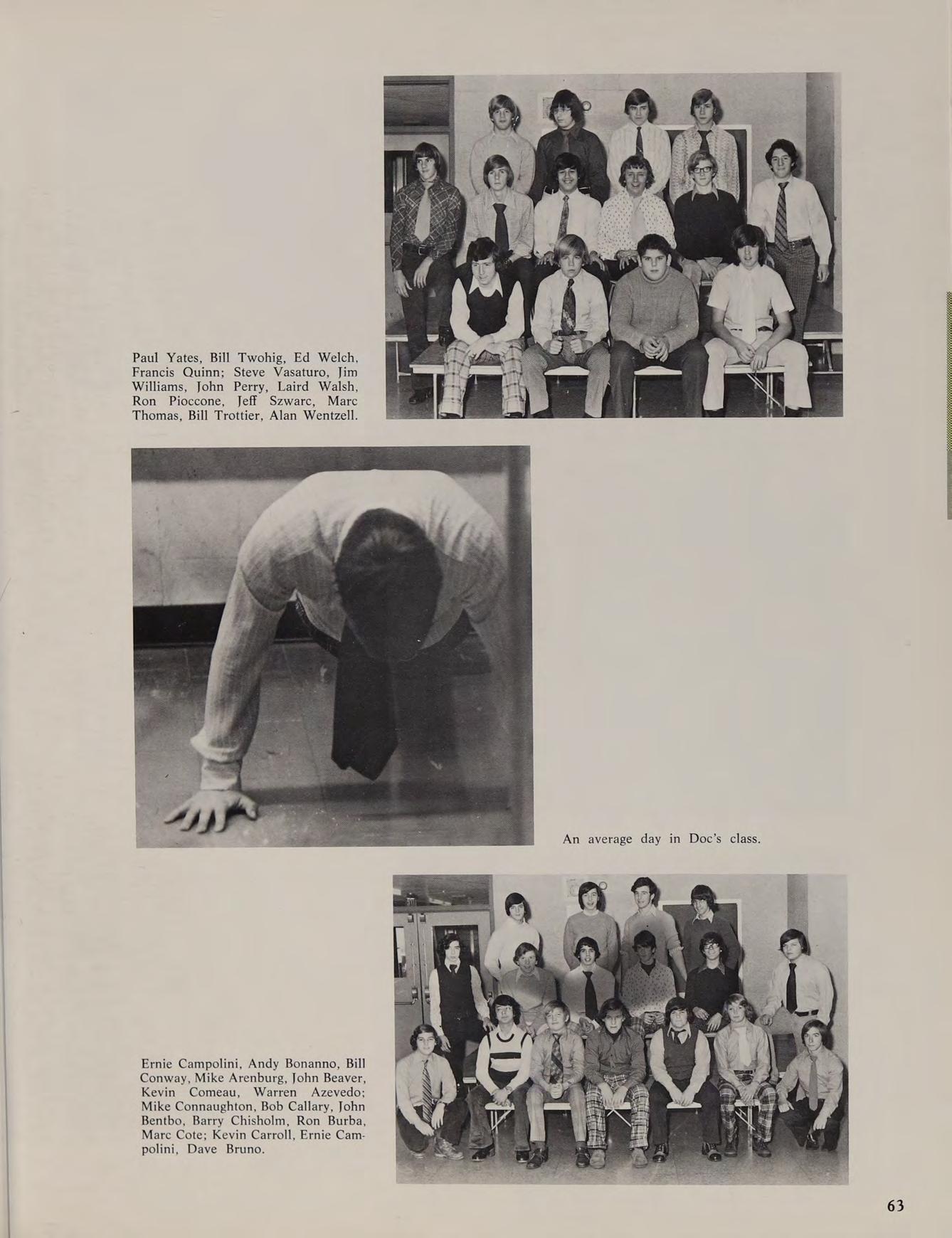 Paul Yates, Bill Twohig, Ed Welch, Francis Quinn; Steve Vasaturo, Jim Williams, John Perry, Laird Walsh, Ron Pioccone, Jeff Szwarc, Marc Thomas, Bill Trottier, Alan Wentzell.

An average day in Doc's class.

Ernie Campolini, Andy Bonanno, Bill Conway, Mike Arenburg, John Beaver, Kevin Comeau, Warren Azevedo; Mike Connaughton, Bob Callary, John Bentbo, Barry Chisholm, Ron Burba, Marc Cote; Kevin Carroll, Ernie Campolini, Dave Bruno.

63